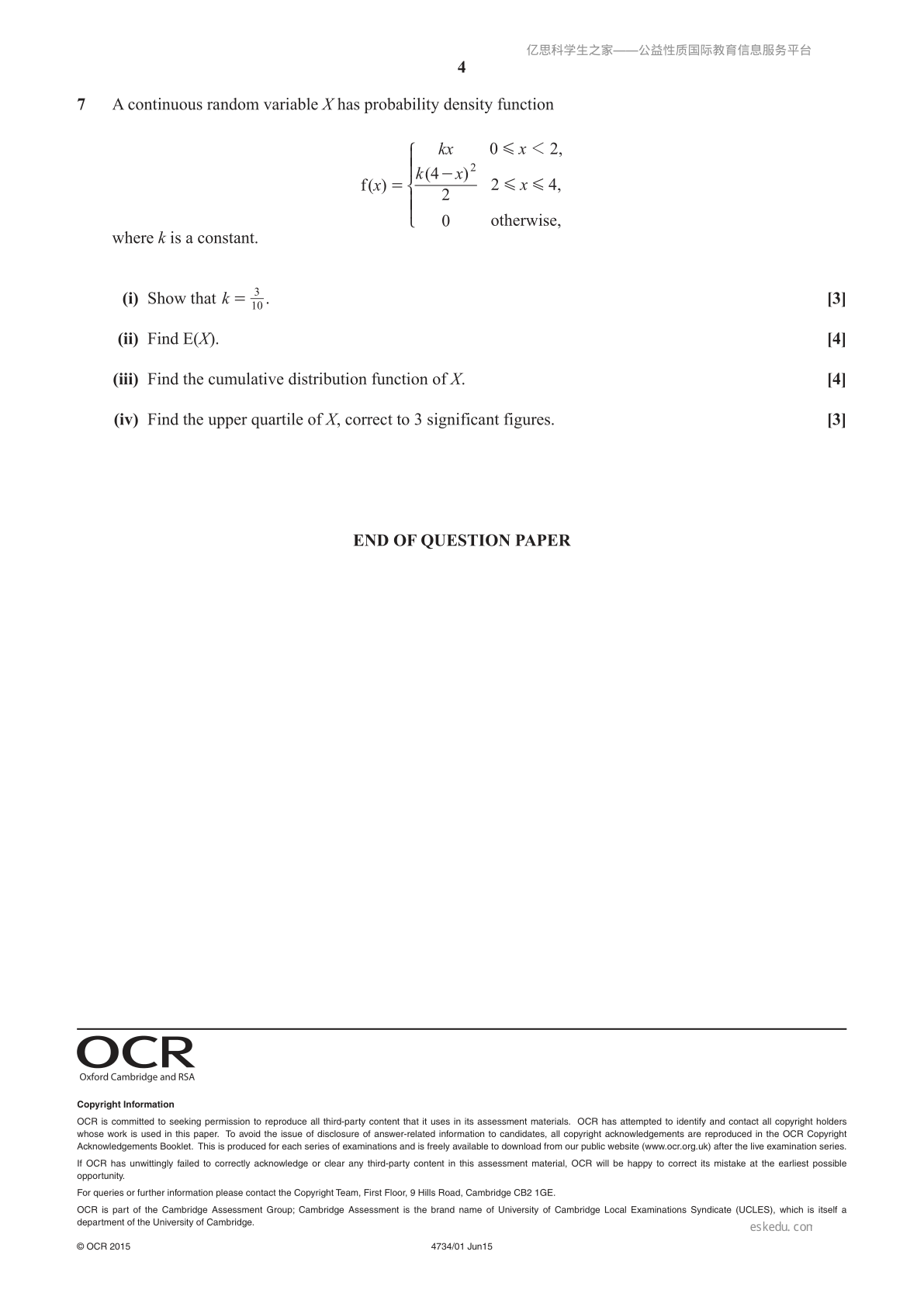 4

7 A continuous random variable X has probability density function

$f(x) = \begin{cases} kx & 0 \leqslant x < 2, \\ \frac{k(4-x)^2}{2} & 2 \leqslant x \leqslant 4, \\ 0 & \text{otherwise,} \end{cases}$

where k is a constant.

(i) Show that $k = \frac{3}{10}$. [3]

(ii) Find E(X). [4]

(iii) Find the cumulative distribution function of X. [4]

(iv) Find the upper quartile of X, correct to 3 significant figures. [3]

END OF QUESTION PAPER

OCR
Oxford Cambridge and RSA

Copyright Information

OCR is committed to seeking permission to reproduce all third-party content that it uses in its assessment materials. OCR has attempted to identify and contact all copyright holders whose work is used in this paper. To avoid the issue of disclosure of answer-related information to candidates, all copyright acknowledgements are reproduced in the OCR Copyright Acknowledgements Booklet. This is produced for each series of examinations and is freely available to download from our public website (www.ocr.org.uk) after the live examination series.

If OCR has unwittingly failed to correctly acknowledge or clear any third-party content in this assessment material, OCR will be happy to correct its mistake at the earliest possible opportunity.

For queries or further information please contact the Copyright Team, First Floor, 9 Hills Road, Cambridge CB2 1GE.

OCR is part of the Cambridge Assessment Group; Cambridge Assessment is the brand name of University of Cambridge Local Examinations Syndicate (UCLES), which is itself a department of the University of Cambridge.

© OCR 2015 4734/01 Jun15

亿思科学生之家——公益性质国际教育信息服务平台

eskedu.con